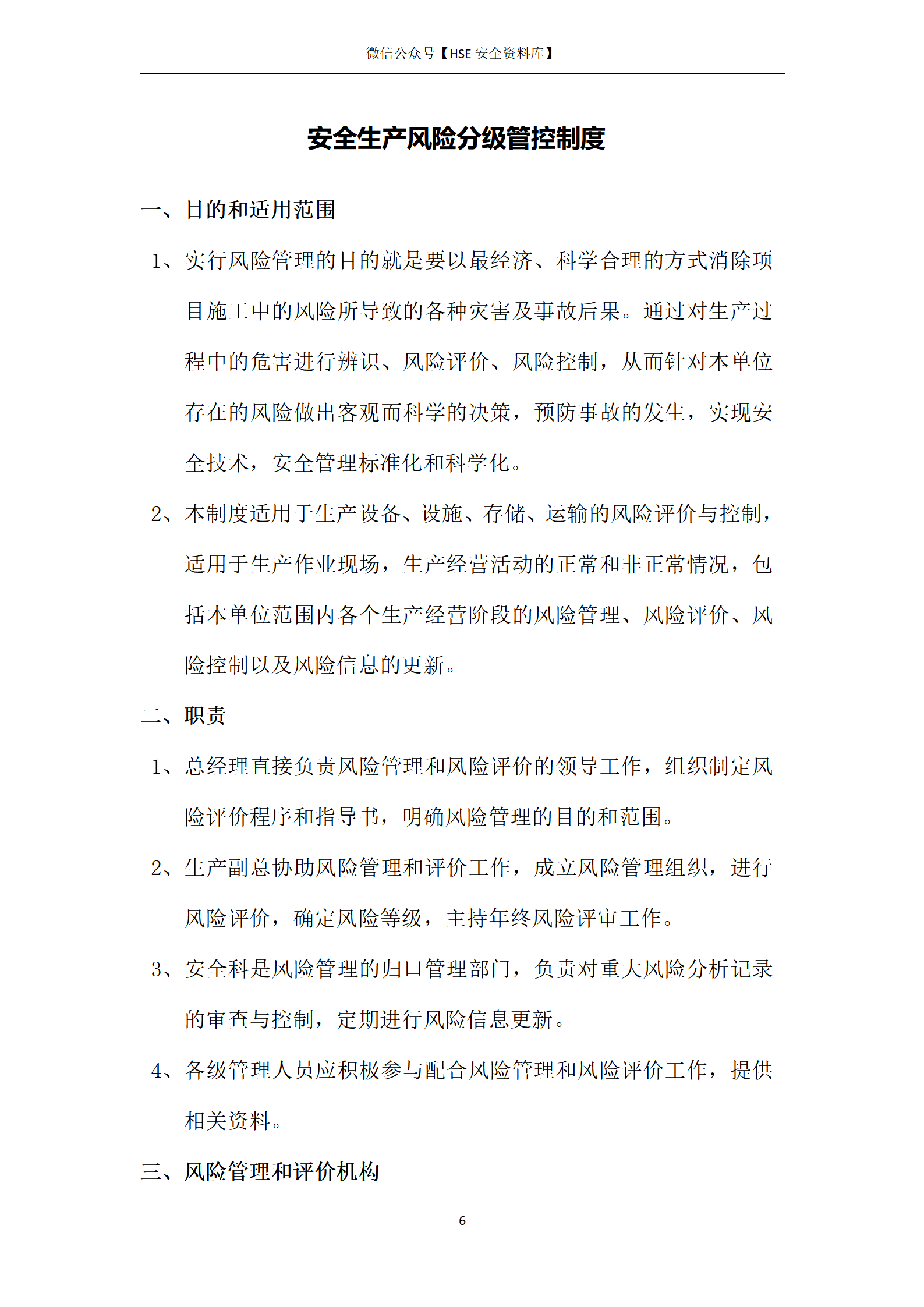 微信公众号【HSE 安全资料库】

安全生产风险分级管控制度

一、目的和适用范围

1、实行风险管理的目的就是要以最经济、科学合理的方式消除项目施工中的风险所导致的各种灾害及事故后果。通过对生产过程中的危害进行辨识、风险评价、风险控制，从而针对本单位存在的风险做出客观而科学的决策，预防事故的发生，实现安全技术，安全管理标准化和科学化。

2、本制度适用于生产设备、设施、存储、运输的风险评价与控制，适用于生产作业现场，生产经营活动的正常和非正常情况，包括本单位范围内各个生产经营阶段的风险管理、风险评价、风险控制以及风险信息的更新。

二、职责

1、总经理直接负责风险管理和风险评价的领导工作，组织制定风险评价程序和指导书，明确风险管理的目的和范围。

2、生产副总协助风险管理和评价工作，成立风险管理组织，进行风险评价，确定风险等级，主持年终风险评审工作。

3、安全科是风险管理的归口管理部门，负责对重大风险分析记录的审查与控制，定期进行风险信息更新。

4、各级管理人员应积极参与配合风险管理和风险评价工作，提供相关资料。

三、风险管理和评价机构

6